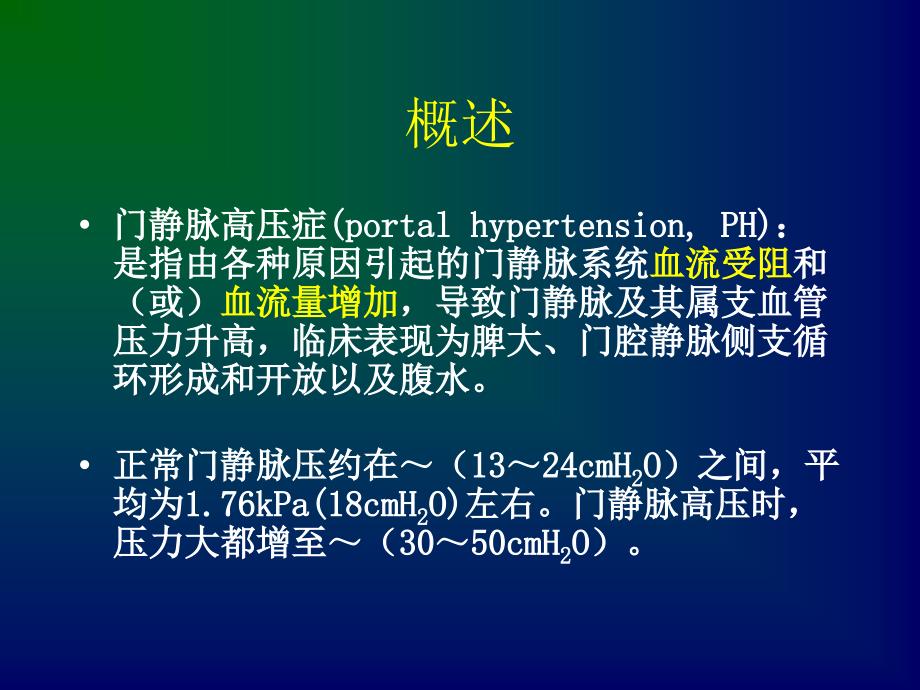 概述

• 门静脉高压症(portal hypertension, PH)：是指由各种原因引起的门静脉系统血流受阻和（或）血流量增加，导致门静脉及其属支血管压力升高，临床表现为脾大、门腔静脉侧支循环形成和开放以及腹水。

• 正常门静脉压约在～（13～24cm$H_2O$）之间，平均为1.76kPa(18cm$H_2O$)左右。门静脉高压时，压力大都增至～（30～50cm$H_2O$）。